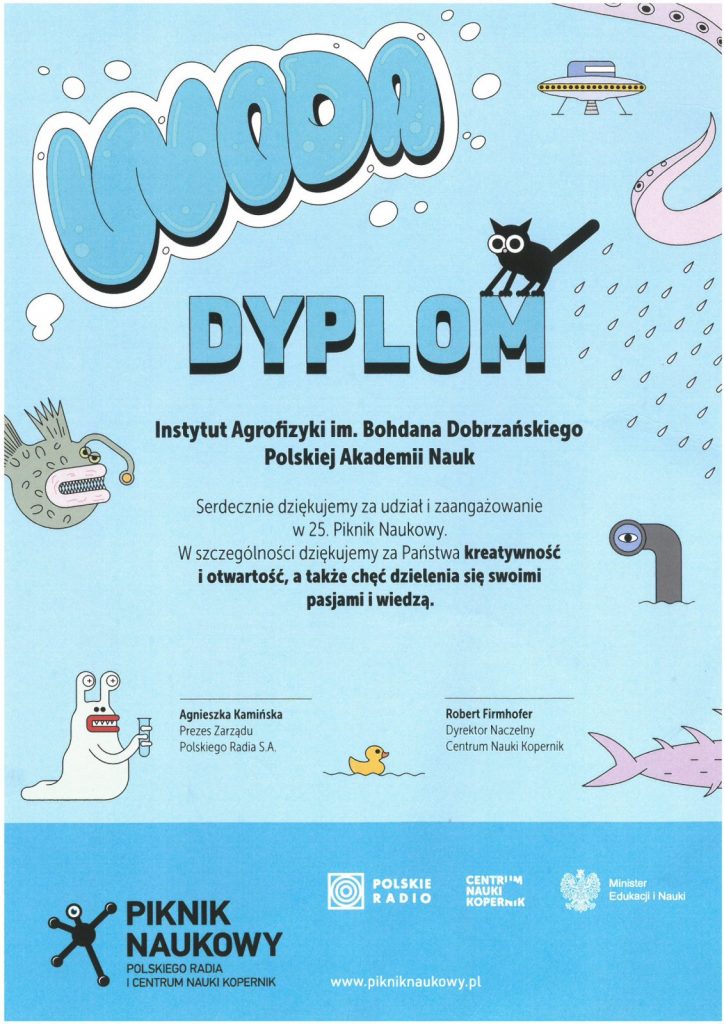 WODA

DYPLOM

Instytut Agrofizyki im. Bohdana Dobrzańskiego Polskiej Akademii Nauk

Serdecznie dziękujemy za udział i zaangażowanie w 25. Piknik Naukowy. W szczególności dziękujemy za Państwa kreatywność i otwartość, a także chęć dzielenia się swoimi pasjami i wiedzą.

Agnieszka Kamińska
Prezes Zarządu
Polskiego Radia S.A.

Robert Firmhofer
Dyrektor Naczelny
Centrum Nauki Kopernik

PIKNIK
NAUKOWY
POLSKIEGO RADIA
I CENTRUM NAUKI KOPERNIK

POLSKIE
RADIO

CENTRUM
NAUKI
KOPERNIK

Minister
Edukacji i Nauki

www.pikniknaukowy.pl